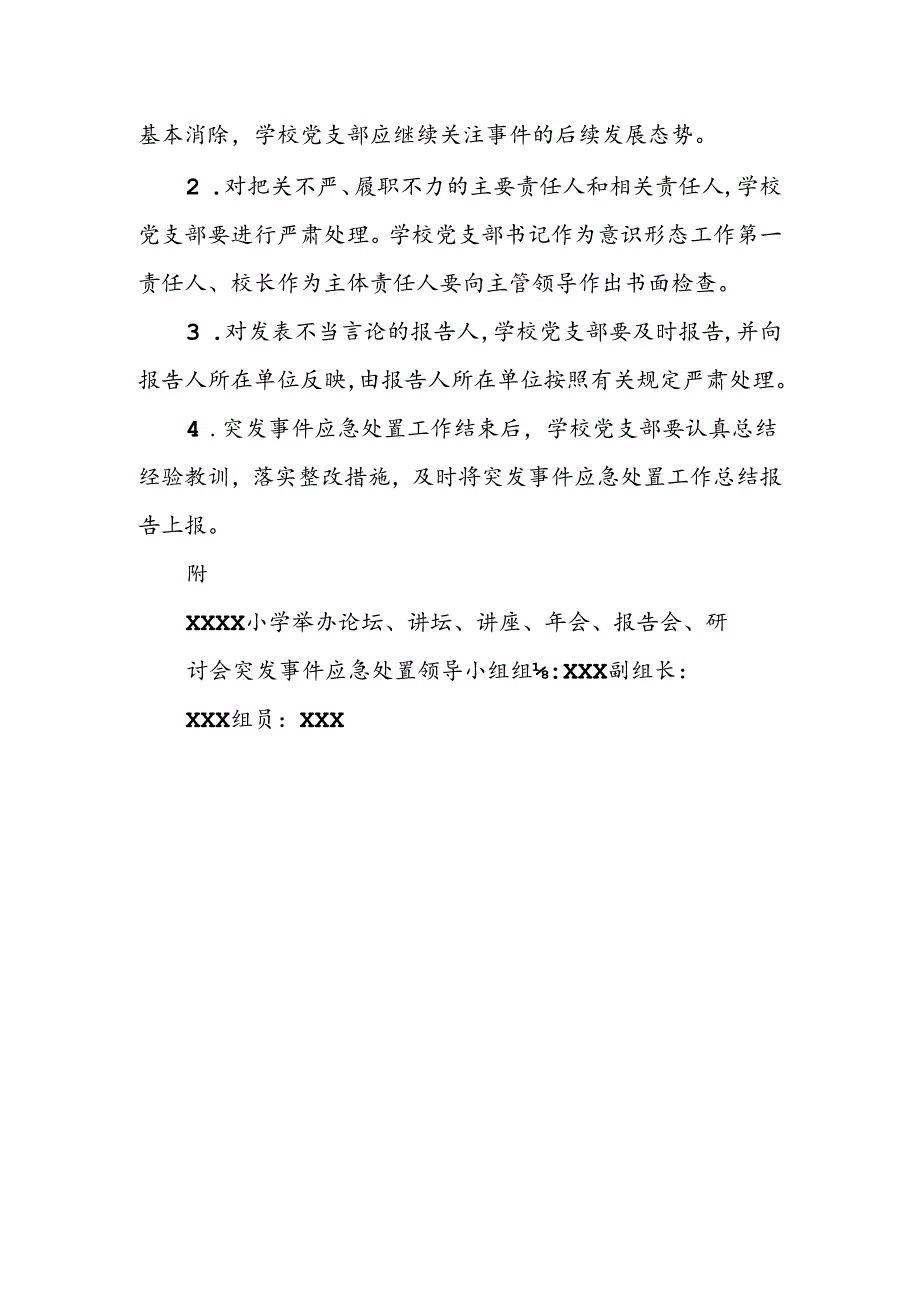 基本消除，学校党支部应继续关注事件的后续发展态势。

2．对把关不严、履职不力的主要责任人和相关责任人，学校党支部要进行严肃处理。学校党支部书记作为意识形态工作第一责任人、校长作为主体责任人要向主管领导作出书面检查。

3．对发表不当言论的报告人，学校党支部要及时报告，并向报告人所在单位反映，由报告人所在单位按照有关规定严肃处理。

4．突发事件应急处置工作结束后，学校党支部要认真总结经验教训，落实整改措施，及时将突发事件应急处置工作总结报告上报。

附

XXXX小学举办论坛、讲坛、讲座、年会、报告会、研讨会突发事件应急处置领导小组组⅛：XXX副组长：

XXX组员：XXX